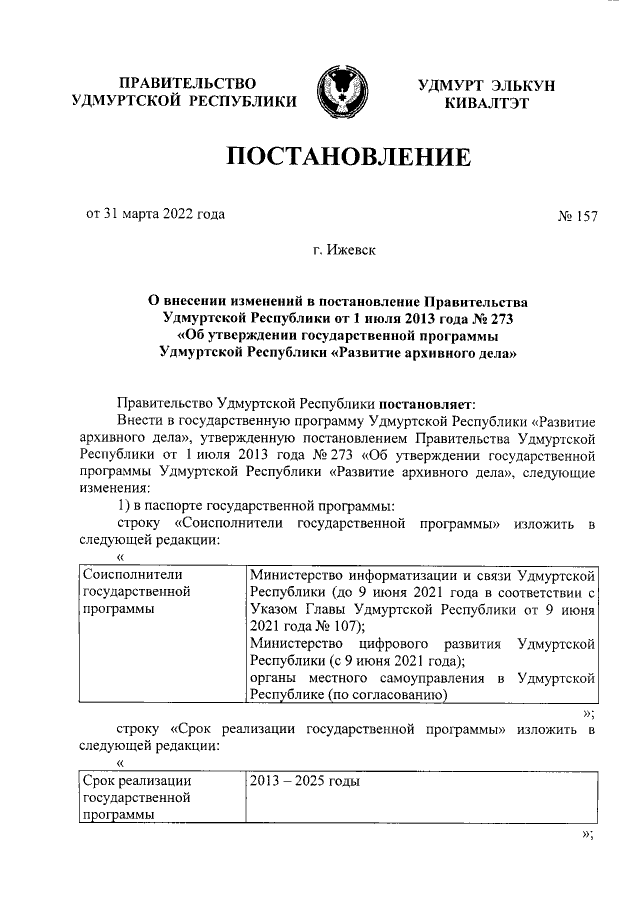 ПРАВИТЕЛЬСТВО УДМУРТСКОЙ РЕСПУБЛИКИ

УДМУРТ ЭЛЬКУН КИВАЛТЭТ

ПОСТАНОВЛЕНИЕ

от 31 марта 2022 года

№ 157

г. Ижевск

О внесении изменений в постановление Правительства Удмуртской Республики от 1 июля 2013 года № 273 «Об утверждении государственной программы Удмуртской Республики «Развитие архивного дела»

Правительство Удмуртской Республики постановляет:

Внести в государственную программу Удмуртской Республики «Развитие архивного дела», утвержденную постановлением Правительства Удмуртской Республики от 1 июля 2013 года № 273 «Об утверждении государственной программы Удмуртской Республики «Развитие архивного дела», следующие изменения:

1) в паспорте государственной программы:

строку «Соисполнители государственной программы» изложить в следующей редакции:

«

| Соисполнители государственной программы | Министерство информатизации и связи Удмуртской Республики (до 9 июня 2021 года в соответствии с Указом Главы Удмуртской Республики от 9 июня 2021 года № 107); Министерство цифрового развития Удмуртской Республики (с 9 июня 2021 года); органы местного самоуправления в Удмуртской Республике (по согласованию) |
|---|---|

»;

строку «Срок реализации государственной программы» изложить в следующей редакции:

«

| Срок реализации государственной программы | 2013 – 2025 годы |
|---|---|

»;